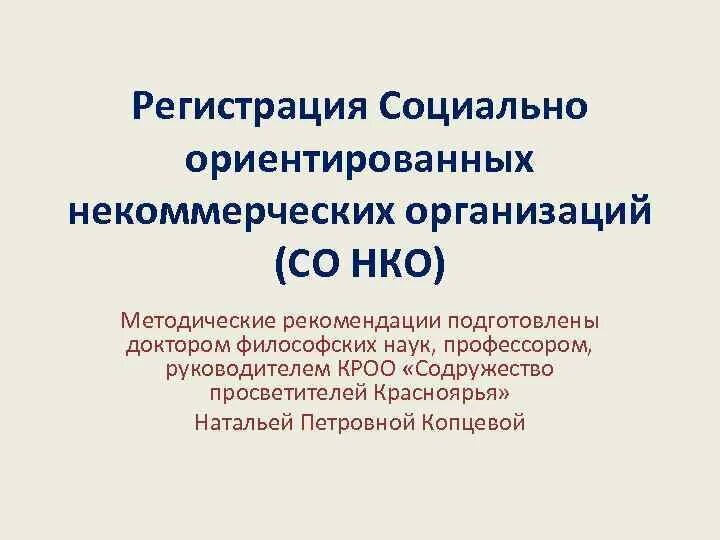 Регистрация Социально ориентированных некоммерческих организаций (СО НКО)

Методические рекомендации подготовлены доктором философских наук, профессором, руководителем КРОО «Содружество просветителей Красноярья»

Натальей Петровной Копцевой